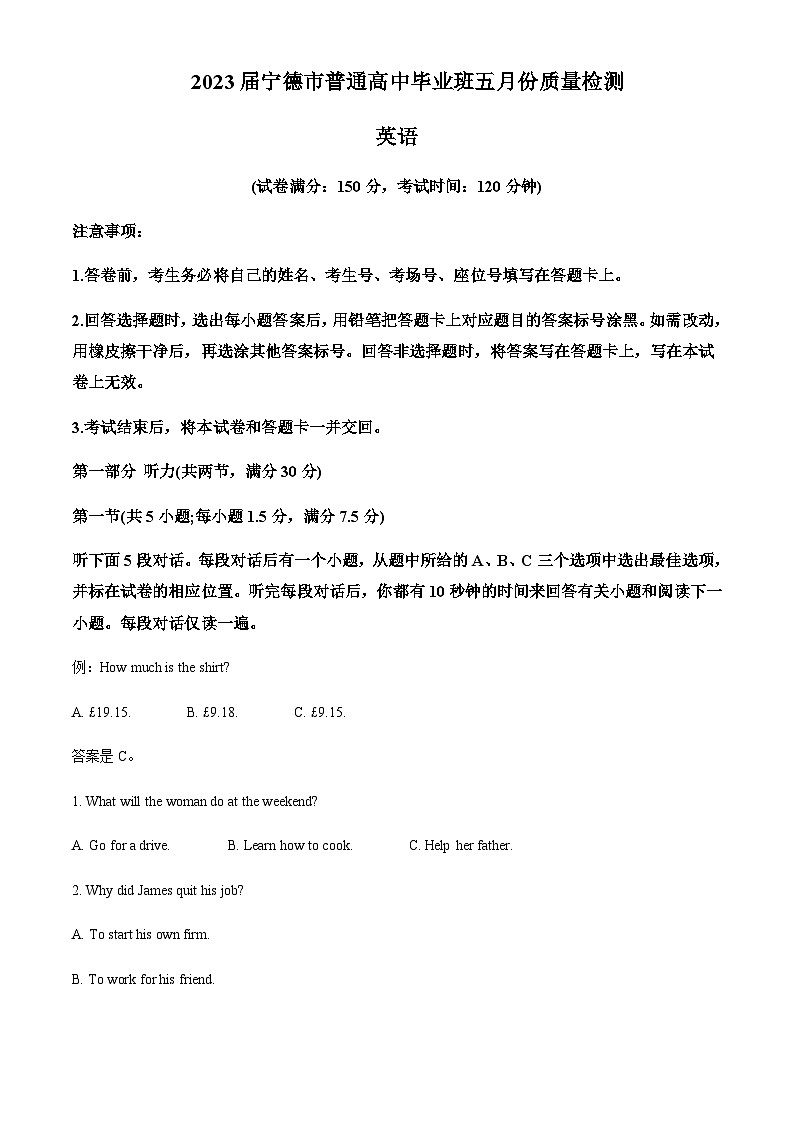 2023 届宁德市普通高中毕业班五月份质量检测

英语

(试卷满分：150 分，考试时间：120 分钟)

注意事项：

1.答卷前，考生务必将自己的姓名、考生号、考场号、座位号填写在答题卡上。

2.回答选择题时，选出每小题答案后，用铅笔把答题卡上对应题目的答案标号涂黑。如需改动，用橡皮擦干净后，再选涂其他答案标号。回答非选择题时，将答案写在答题卡上，写在本试卷上无效。

3.考试结束后，将本试卷和答题卡一并交回。

第一部分 听力(共两节，满分 30 分)

第一节(共 5 小题;每小题 1.5 分，满分 7.5 分)

听下面 5 段对话。每段对话后有一个小题，从题中所给的 A、B、C 三个选项中选出最佳选项，并标在试卷的相应位置。听完每段对话后，你都有 10 秒钟的时间来回答有关小题和阅读下一小题。每段对话仅读一遍。

例：How much is the shirt?

A. £19.15. B. £9.18. C. £9.15.

答案是 C。

1. What will the woman do at the weekend?

A. Go for a drive. B. Learn how to cook. C. Help her father.

2. Why did James quit his job?

A. To start his own firm.

B. To work for his friend.